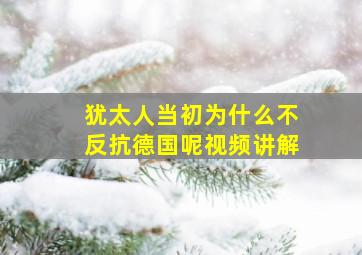 犹太人当初为什么不反抗德国呢视频讲解